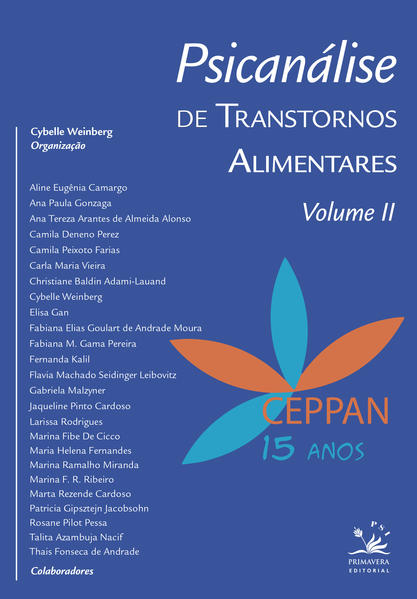 Psicanálise
DE TRANSTORNOS ALIMENTARES
Volume II

Cybelle Weinberg
Organização

Aline Eugênia Camargo
Ana Paula Gonzaga
Ana Tereza Arantes de Almeida Alonso
Camila Deneno Perez
Camila Peixoto Farias
Carla Maria Vieira
Christiane Baldin Adami-Lauand
Cybelle Weinberg
Elisa Gan
Fabiana Elias Goulart de Andrade Moura
Fabiana M. Gama Pereira
Fernanda Kalil
Flavia Machado Seidinger Leibovitz
Gabriela Malzyner
Jaqueline Pinto Cardoso
Larissa Rodrigues
Marina Fibe De Cicco
Maria Helena Fernandes
Marina Ramalho Miranda
Marina F. R. Ribeiro
Marta Rezende Cardoso
Patricia Gipsztejn Jacobsohn
Rosane Pilot Pessa
Talita Azambuja Nacif
Thais Fonseca de Andrade

Colaboradores

CEPPAN
15 ANOS

PSI
PRIMAVERA
EDITORIAL